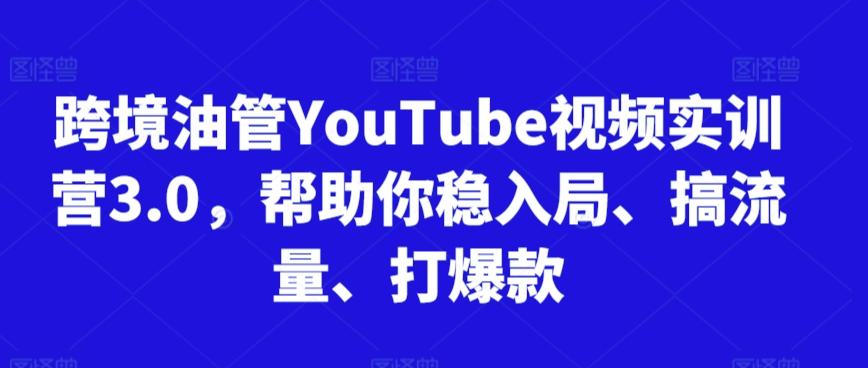 图怪兽 图怪兽 图怪兽

跨境油管YouTube视频实训营3.0，帮助你稳入局、搞流量、打爆款

图怪兽 图怪兽 图怪兽